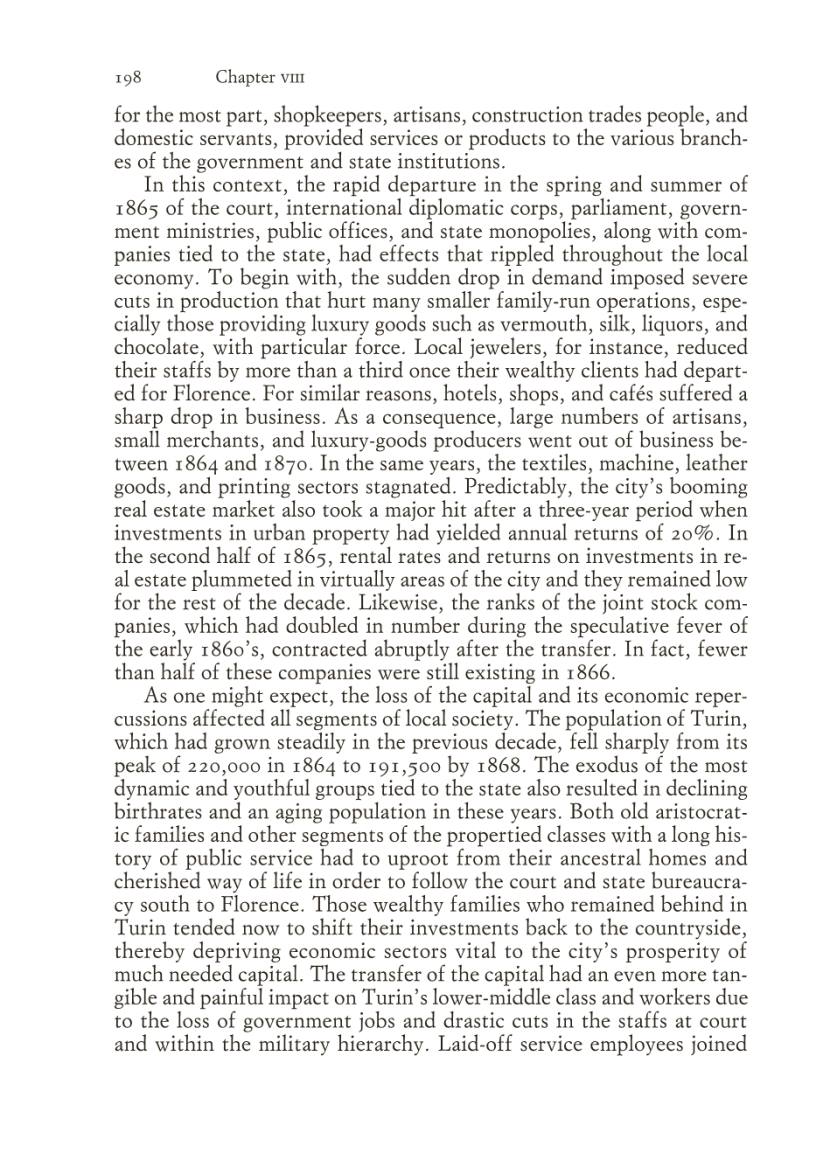 198 Chapter VIII

for the most part, shopkeepers, artisans, construction trades people, and domestic servants, provided services or products to the various branches of the government and state institutions.

In this context, the rapid departure in the spring and summer of 1865 of the court, international diplomatic corps, parliament, government ministries, public offices, and state monopolies, along with companies tied to the state, had effects that rippled throughout the local economy. To begin with, the sudden drop in demand imposed severe cuts in production that hurt many smaller family-run operations, especially those providing luxury goods such as vermouth, silk, liquors, and chocolate, with particular force. Local jewelers, for instance, reduced their staffs by more than a third once their wealthy clients had departed for Florence. For similar reasons, hotels, shops, and cafés suffered a sharp drop in business. As a consequence, large numbers of artisans, small merchants, and luxury-goods producers went out of business between 1864 and 1870. In the same years, the textiles, machine, leather goods, and printing sectors stagnated. Predictably, the city's booming real estate market also took a major hit after a three-year period when investments in urban property had yielded annual returns of 20%. In the second half of 1865, rental rates and returns on investments in real estate plummeted in virtually areas of the city and they remained low for the rest of the decade. Likewise, the ranks of the joint stock companies, which had doubled in number during the speculative fever of the early 1860's, contracted abruptly after the transfer. In fact, fewer than half of these companies were still existing in 1866.

As one might expect, the loss of the capital and its economic repercussions affected all segments of local society. The population of Turin, which had grown steadily in the previous decade, fell sharply from its peak of 220,000 in 1864 to 191,500 by 1868. The exodus of the most dynamic and youthful groups tied to the state also resulted in declining birthrates and an aging population in these years. Both old aristocratic families and other segments of the propertied classes with a long history of public service had to uproot from their ancestral homes and cherished way of life in order to follow the court and state bureaucracy south to Florence. Those wealthy families who remained behind in Turin tended now to shift their investments back to the countryside, thereby depriving economic sectors vital to the city's prosperity of much needed capital. The transfer of the capital had an even more tangible and painful impact on Turin's lower-middle class and workers due to the loss of government jobs and drastic cuts in the staffs at court and within the military hierarchy. Laid-off service employees joined